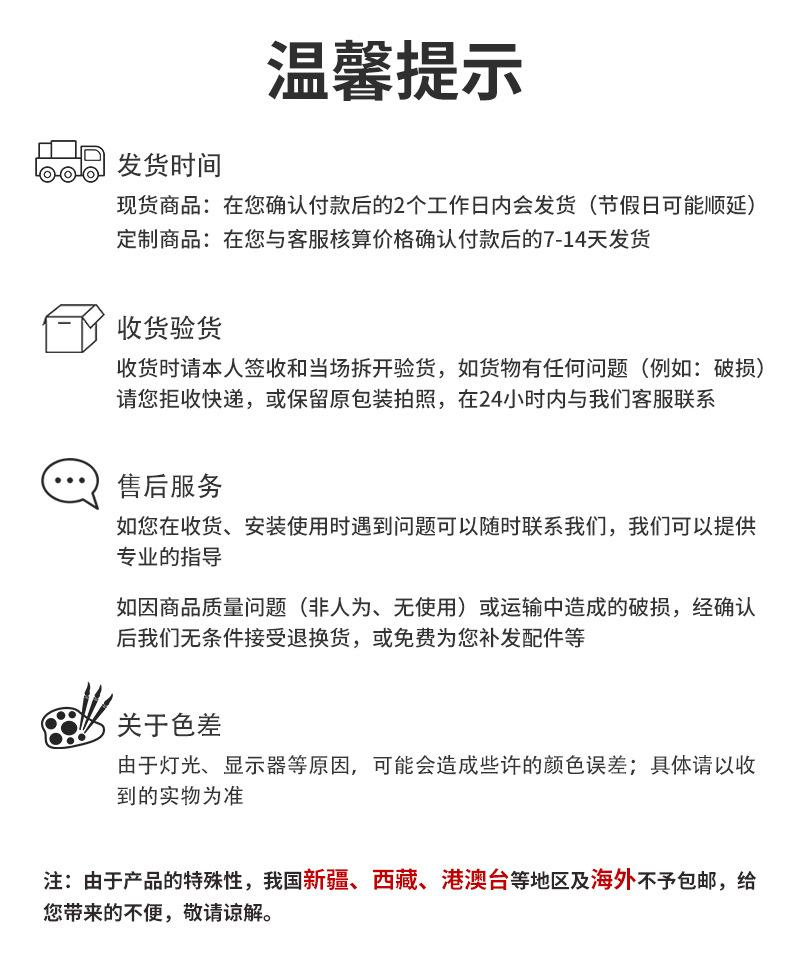 温馨提示

发货时间
现货商品：在您确认付款后的2个工作日内会发货（节假日可能顺延）
定制商品：在您与客服核算价格确认付款后的7-14天发货

收货验货
收货时请本人签收和当场拆开验货，如货物有任何问题（例如：破损）请您拒收快递，或保留原包装拍照，在24小时内与我们客服联系

售后服务
如您在收货、安装使用时遇到问题可以随时联系我们，我们可以提供专业的指导

如因商品质量问题（非人为、无使用）或运输中造成的破损，经确认后我们无条件接受退换货，或免费为您补发配件等

关于色差
由于灯光、显示器等原因，可能会造成些许的颜色误差；具体请以收到的实物为准

注：由于产品的特殊性，我国新疆、西藏、港澳台等地区及海外不予包邮，给您带来的不便，敬请谅解。